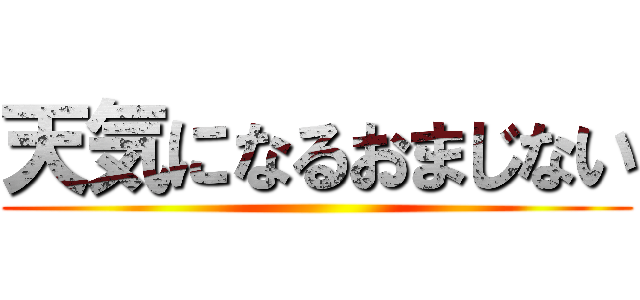 天気になるおまじない